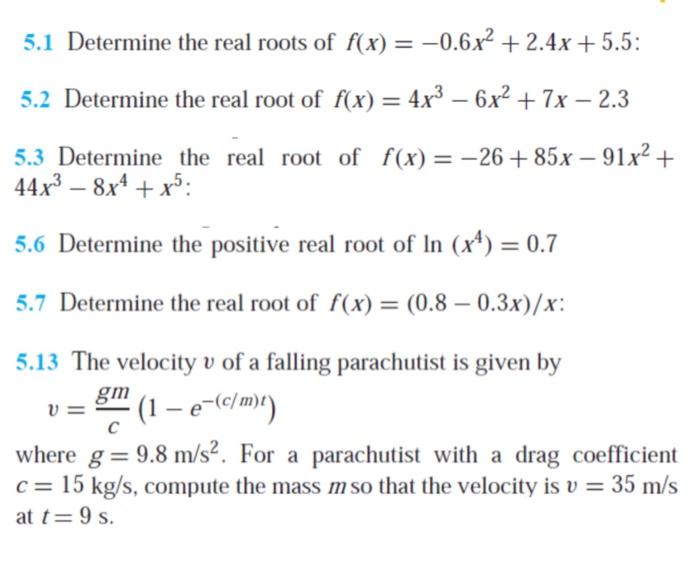 5.1 Determine the real roots of $f(x) = -0.6x^2 + 2.4x + 5.5$:

5.2 Determine the real root of $f(x) = 4x^3 - 6x^2 + 7x - 2.3$

5.3 Determine the real root of $f(x) = -26 + 85x - 91x^2 + 44x^3 - 8x^4 + x^5$:

5.6 Determine the positive real root of $\ln(x^4) = 0.7$

5.7 Determine the real root of $f(x) = (0.8 - 0.3x)/x$:

5.13 The velocity $v$ of a falling parachutist is given by

$v = \frac{gm}{c}\left(1 - e^{-(c/m)t}\right)$

where $g = 9.8$ m/s$^2$. For a parachutist with a drag coefficient $c = 15$ kg/s, compute the mass $m$ so that the velocity is $v = 35$ m/s at $t = 9$ s.